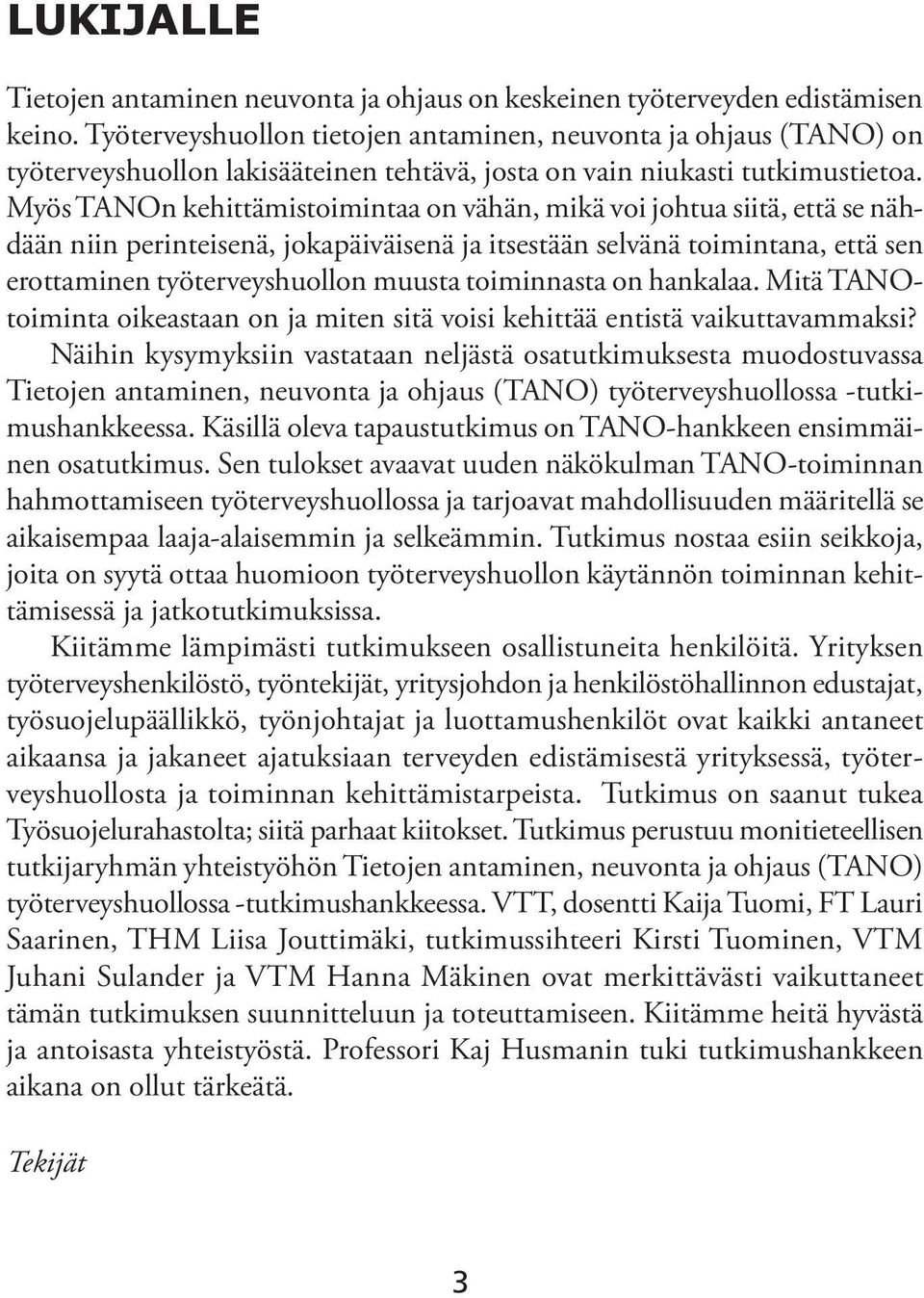 LUKIJALLE

Tietojen antaminen neuvonta ja ohjaus on keskeinen työterveyden edistämisen keino. Työterveyshuollon tietojen antaminen, neuvonta ja ohjaus (TANO) on työterveyshuollon lakisääteinen tehtävä, josta on vain niukasti tutkimustietoa. Myös TANOn kehittämistoimintaa on vähän, mikä voi johtua siitä, että se nähdään niin perinteisenä, jokapäiväisenä ja itsestään selvänä toimintana, että sen erottaminen työterveyshuollon muusta toiminnasta on hankalaa. Mitä TANO-toiminta oikeastaan on ja miten sitä voisi kehittää entistä vaikuttavammaksi? Näihin kysymyksiin vastataan neljästä osatutkimuksesta muodostuvassa Tietojen antaminen, neuvonta ja ohjaus (TANO) työterveyshuollossa -tutkimushankkeessa. Käsillä oleva tapaustutkimus on TANO-hankkeen ensimmäinen osatutkimus. Sen tulokset avaavat uuden näkökulman TANO-toiminnan hahmottamiseen työterveyshuollossa ja tarjoavat mahdollisuuden määritellä se aikaisempaa laaja-alaisemmin ja selkeämmin. Tutkimus nostaa esiin seikkoja, joita on syytä ottaa huomioon työterveyshuollon käytännön toiminnan kehittämisessä ja jatkotutkimuksissa.

Kiitämme lämpimästi tutkimukseen osallistuneita henkilöitä. Yrityksen työterveyshenkilöstö, työntekijät, yritysjohdon ja henkilöstöhallinnon edustajat, työsuojelupäällikkö, työnjohtajat ja luottamushenkilöt ovat kaikki antaneet aikaansa ja jakaneet ajatuksiaan terveyden edistämisestä yrityksessä, työterveyshuollosta ja toiminnan kehittämistarpeista. Tutkimus on saanut tukea Työsuojelurahastolta; siitä parhaat kiitokset. Tutkimus perustuu monitieteellisen tutkijaryhmän yhteistyöhön Tietojen antaminen, neuvonta ja ohjaus (TANO) työterveyshuollossa -tutkimushankkeessa. VTT, dosentti Kaija Tuomi, FT Lauri Saarinen, THM Liisa Jouttimäki, tutkimussihteeri Kirsti Tuominen, VTM Juhani Sulander ja VTM Hanna Mäkinen ovat merkittävästi vaikuttaneet tämän tutkimuksen suunnitteluun ja toteuttamiseen. Kiitämme heitä hyvästä ja antoisasta yhteistyöstä. Professori Kaj Husmanin tuki tutkimushankkeen aikana on ollut tärkeätä.

Tekijät

3